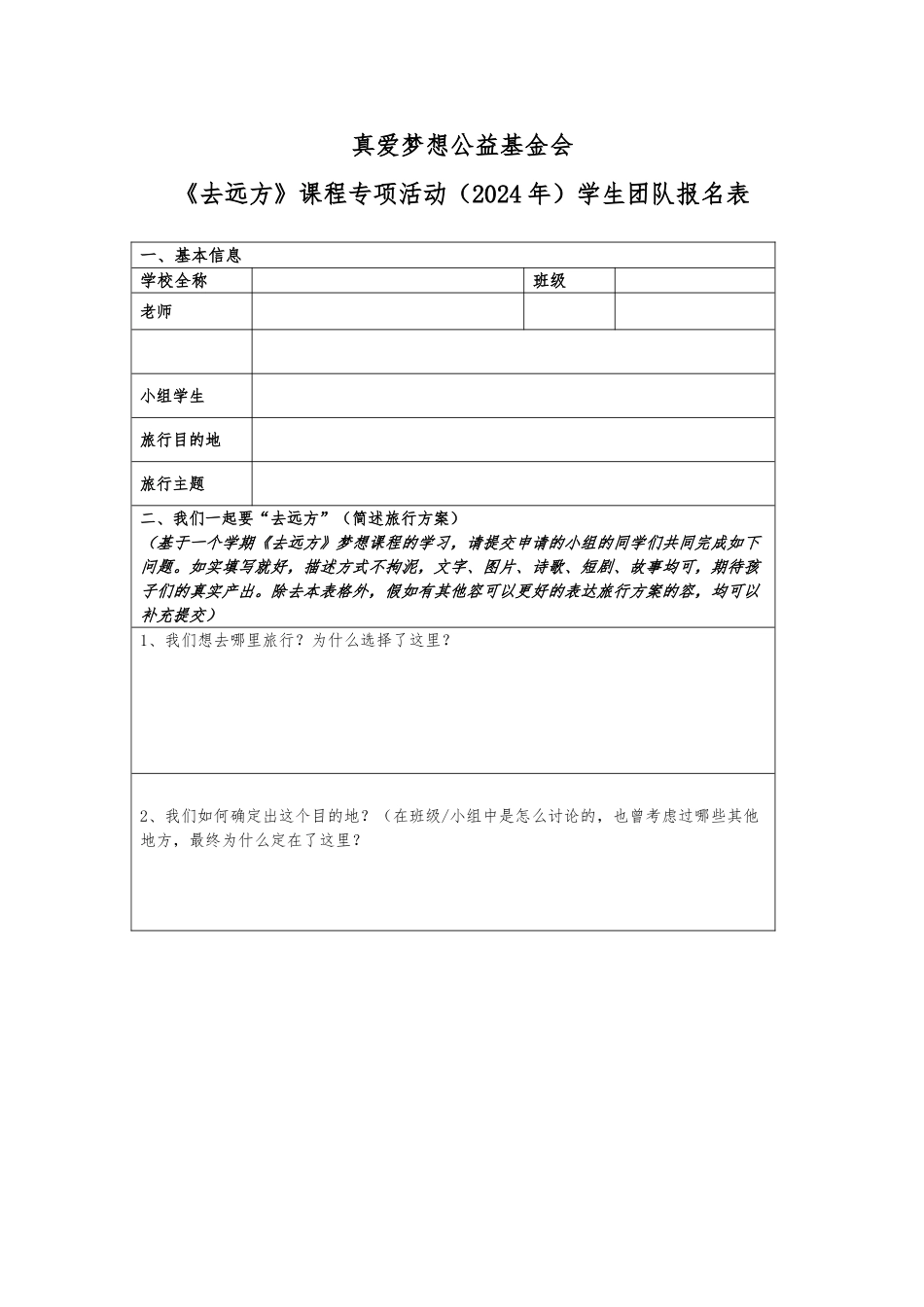 真爱梦想公益基金会

《去远方》课程专项活动（2024年）学生团队报名表

| 一、基本信息 | | | |
|---|---|---|---|
| 学校全称 | | 班级 | |
| 老师 | | | |
| | | | |
| 小组学生 | | | |
| 旅行目的地 | | | |
| 旅行主题 | | | |

二、我们一起要“去远方”（简述旅行方案）
（基于一个学期《去远方》梦想课程的学习，请提交申请的小组的同学们共同完成如下问题。如实填写就好，描述方式不拘泥，文字、图片、诗歌、短剧、故事均可，期待孩子们的真实产出。除去本表格外，假如有其他容可以更好的表达旅行方案的容，均可以补充提交）

1、我们想去哪里旅行？为什么选择了这里？

2、我们如何确定出这个目的地？（在班级/小组中是怎么讨论的，也曾考虑过哪些其他地方，最终为什么定在了这里？